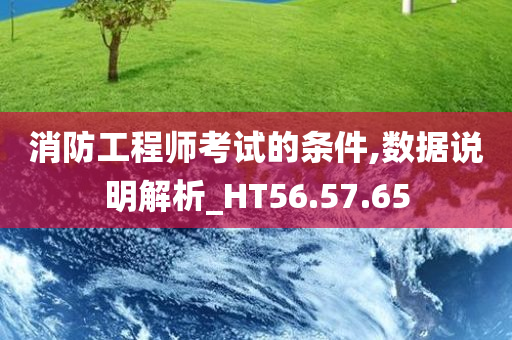 消防工程师考试的条件,数据说明解析_HT56.57.65